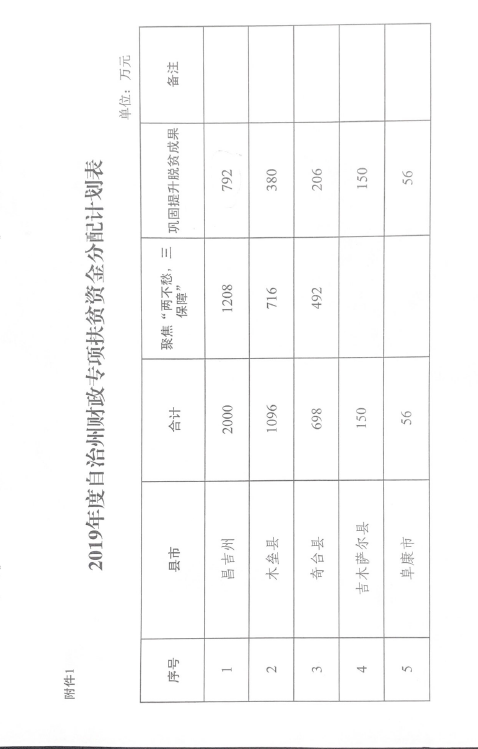 附件1

2019年度自治州财政专项扶贫资金分配计划表

单位：万元

| 序号 | 县市 | 合计 | 聚焦“两不愁，三保障” | 巩固提升脱贫成果 | 备注 |
|---|---|---|---|---|---|
| 1 | 昌吉州 | 2000 | 1208 | 792 | |
| 2 | 木垒县 | 1096 | 716 | 380 | |
| 3 | 奇台县 | 698 | 492 | 206 | |
| 4 | 吉木萨尔县 | 150 | | 150 | |
| 5 | 阜康市 | 56 | | 56 | |